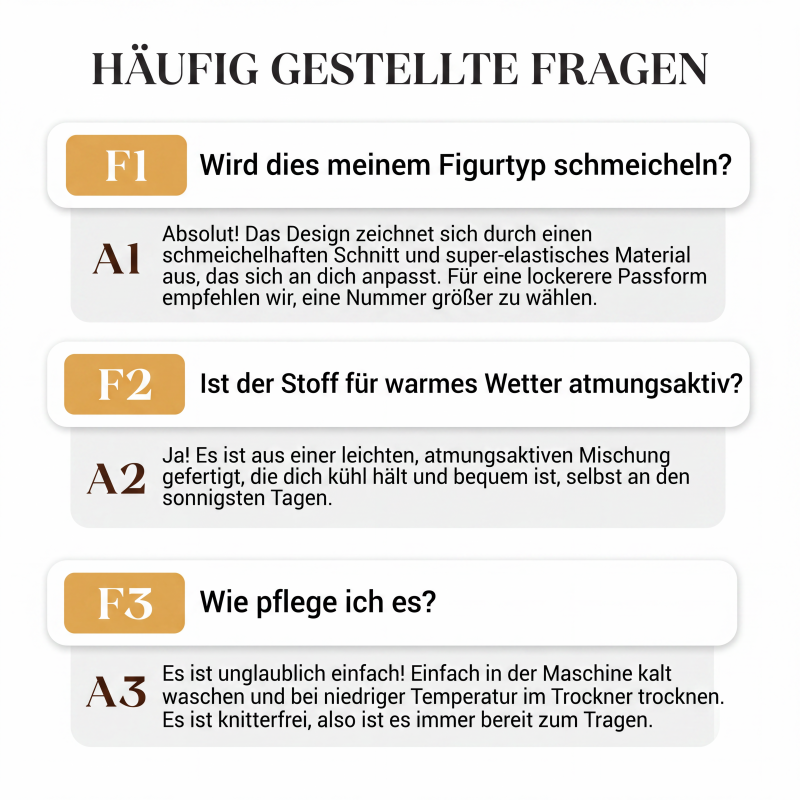 HÄUFIG GESTELLTE FRAGEN

F1 Wird dies meinem Figurtyp schmeicheln?

A1 Absolut! Das Design zeichnet sich durch einen schmeichelhaften Schnitt und super-elastisches Material aus, das sich an dich anpasst. Für eine lockerere Passform empfehlen wir, eine Nummer größer zu wählen.

F2 Ist der Stoff für warmes Wetter atmungsaktiv?

A2 Ja! Es ist aus einer leichten, atmungsaktiven Mischung gefertigt, die dich kühl hält und bequem ist, selbst an den sonnigsten Tagen.

F3 Wie pflege ich es?

A3 Es ist unglaublich einfach! Einfach in der Maschine kalt waschen und bei niedriger Temperatur im Trockner trocknen. Es ist knitterfrei, also ist es immer bereit zum Tragen.